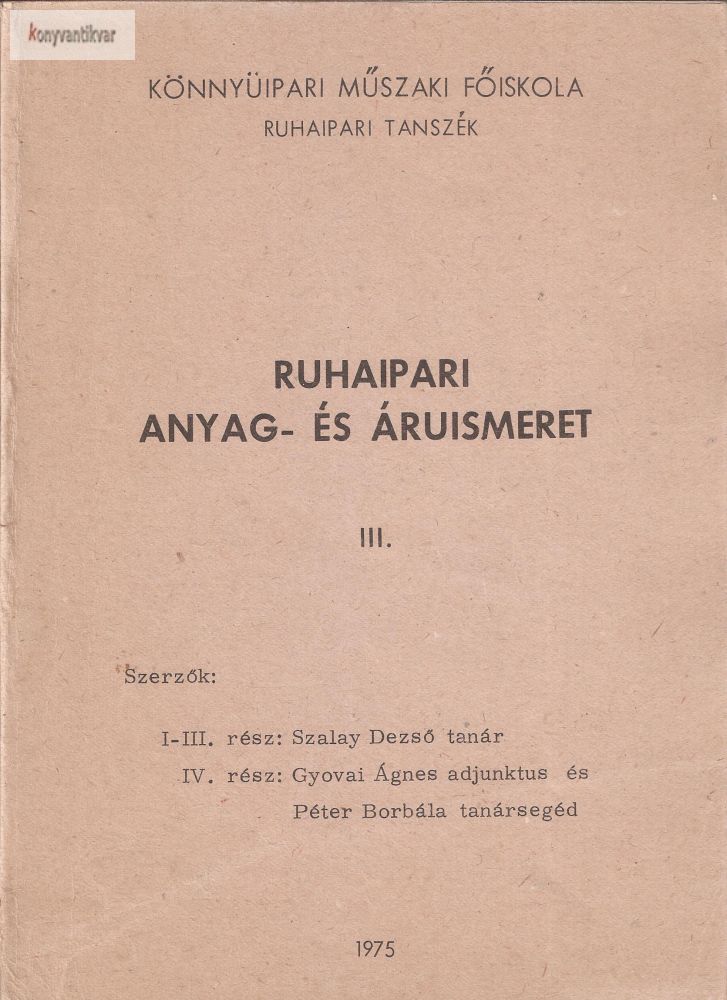 konyvantikvar

KÖNNYŰIPARI MŰSZAKI FŐISKOLA
RUHAIPARI TANSZÉK

RUHAIPARI
ANYAG- ÉS ÁRUISMERET

III.

Szerzők:

I-III. rész: Szalay Dezső tanár
IV. rész: Gyovai Ágnes adjunktus és
Péter Borbála tanársegéd

1975